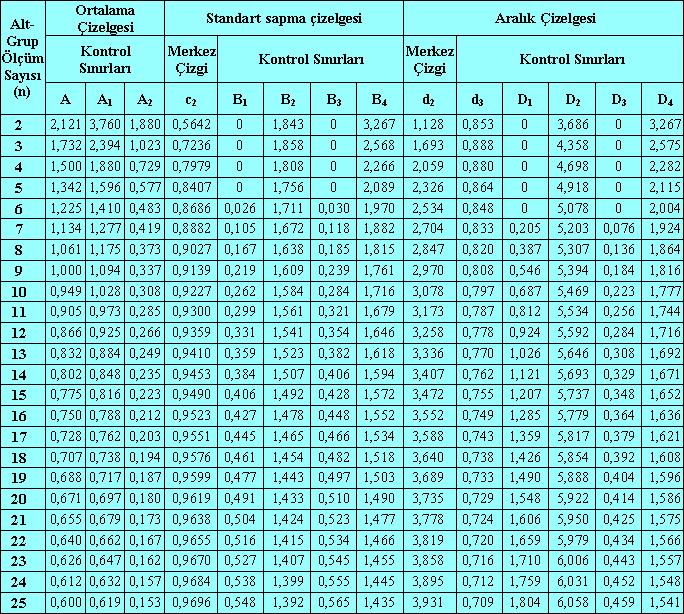 | Alt-Grup Ölçüm Sayısı (n) | Ortalama Çizelgesi | | | Standart sapma çizelgesi | | | | | Aralık Çizelgesi | | | | | |
|---|---|---|---|---|---|---|---|---|---|---|---|---|---|---|
| | Kontrol Sınırları | | | Merkez Çizgi | Kontrol Sınırları | | | | Merkez Çizgi | Kontrol Sınırları | | | | |
| | A | $A_1$ | $A_2$ | $c_2$ | $B_1$ | $B_2$ | $B_3$ | $B_4$ | $d_2$ | $d_3$ | $D_1$ | $D_2$ | $D_3$ | $D_4$ |
| 2 | 2,121 | 3,760 | 1,880 | 0,5642 | 0 | 1,843 | 0 | 3,267 | 1,128 | 0,853 | 0 | 3,686 | 0 | 3,267 |
| 3 | 1,732 | 2,394 | 1,023 | 0,7236 | 0 | 1,858 | 0 | 2,568 | 1,693 | 0,888 | 0 | 4,358 | 0 | 2,575 |
| 4 | 1,500 | 1,880 | 0,729 | 0,7979 | 0 | 1,808 | 0 | 2,266 | 2,059 | 0,880 | 0 | 4,698 | 0 | 2,282 |
| 5 | 1,342 | 1,596 | 0,577 | 0,8407 | 0 | 1,756 | 0 | 2,089 | 2,326 | 0,864 | 0 | 4,918 | 0 | 2,115 |
| 6 | 1,225 | 1,410 | 0,483 | 0,8686 | 0,026 | 1,711 | 0,030 | 1,970 | 2,534 | 0,848 | 0 | 5,078 | 0 | 2,004 |
| 7 | 1,134 | 1,277 | 0,419 | 0,8882 | 0,105 | 1,672 | 0,118 | 1,882 | 2,704 | 0,833 | 0,205 | 5,203 | 0,076 | 1,924 |
| 8 | 1,061 | 1,175 | 0,373 | 0,9027 | 0,167 | 1,638 | 0,185 | 1,815 | 2,847 | 0,820 | 0,387 | 5,307 | 0,136 | 1,864 |
| 9 | 1,000 | 1,094 | 0,337 | 0,9139 | 0,219 | 1,609 | 0,239 | 1,761 | 2,970 | 0,808 | 0,546 | 5,394 | 0,184 | 1,816 |
| 10 | 0,949 | 1,028 | 0,308 | 0,9227 | 0,262 | 1,584 | 0,284 | 1,716 | 3,078 | 0,797 | 0,687 | 5,469 | 0,223 | 1,777 |
| 11 | 0,905 | 0,973 | 0,285 | 0,9300 | 0,299 | 1,561 | 0,321 | 1,679 | 3,173 | 0,787 | 0,812 | 5,534 | 0,256 | 1,744 |
| 12 | 0,866 | 0,925 | 0,266 | 0,9359 | 0,331 | 1,541 | 0,354 | 1,646 | 3,258 | 0,778 | 0,924 | 5,592 | 0,284 | 1,716 |
| 13 | 0,832 | 0,884 | 0,249 | 0,9410 | 0,359 | 1,523 | 0,382 | 1,618 | 3,336 | 0,770 | 1,026 | 5,646 | 0,308 | 1,692 |
| 14 | 0,802 | 0,848 | 0,235 | 0,9453 | 0,384 | 1,507 | 0,406 | 1,594 | 3,407 | 0,762 | 1,121 | 5,693 | 0,329 | 1,671 |
| 15 | 0,775 | 0,816 | 0,223 | 0,9490 | 0,406 | 1,492 | 0,428 | 1,572 | 3,472 | 0,755 | 1,207 | 5,737 | 0,348 | 1,652 |
| 16 | 0,750 | 0,788 | 0,212 | 0,9523 | 0,427 | 1,478 | 0,448 | 1,552 | 3,552 | 0,749 | 1,285 | 5,779 | 0,364 | 1,636 |
| 17 | 0,728 | 0,762 | 0,203 | 0,9551 | 0,445 | 1,465 | 0,466 | 1,534 | 3,588 | 0,743 | 1,359 | 5,817 | 0,379 | 1,621 |
| 18 | 0,707 | 0,738 | 0,194 | 0,9576 | 0,461 | 1,454 | 0,482 | 1,518 | 3,640 | 0,738 | 1,426 | 5,854 | 0,392 | 1,608 |
| 19 | 0,688 | 0,717 | 0,187 | 0,9599 | 0,477 | 1,443 | 0,497 | 1,503 | 3,689 | 0,733 | 1,490 | 5,888 | 0,404 | 1,596 |
| 20 | 0,671 | 0,697 | 0,180 | 0,9619 | 0,491 | 1,433 | 0,510 | 1,490 | 3,735 | 0,729 | 1,548 | 5,922 | 0,414 | 1,586 |
| 21 | 0,655 | 0,679 | 0,173 | 0,9638 | 0,504 | 1,424 | 0,523 | 1,477 | 3,778 | 0,724 | 1,606 | 5,950 | 0,425 | 1,575 |
| 22 | 0,640 | 0,662 | 0,167 | 0,9655 | 0,516 | 1,415 | 0,534 | 1,466 | 3,819 | 0,720 | 1,659 | 5,979 | 0,434 | 1,566 |
| 23 | 0,626 | 0,647 | 0,162 | 0,9670 | 0,527 | 1,407 | 0,545 | 1,455 | 3,858 | 0,716 | 1,710 | 6,006 | 0,443 | 1,557 |
| 24 | 0,612 | 0,632 | 0,157 | 0,9684 | 0,538 | 1,399 | 0,555 | 1,445 | 3,895 | 0,712 | 1,759 | 6,031 | 0,452 | 1,548 |
| 25 | 0,600 | 0,619 | 0,153 | 0,9696 | 0,548 | 1,392 | 0,565 | 1,435 | 3,931 | 0,709 | 1,804 | 6,058 | 0,459 | 1,541 |